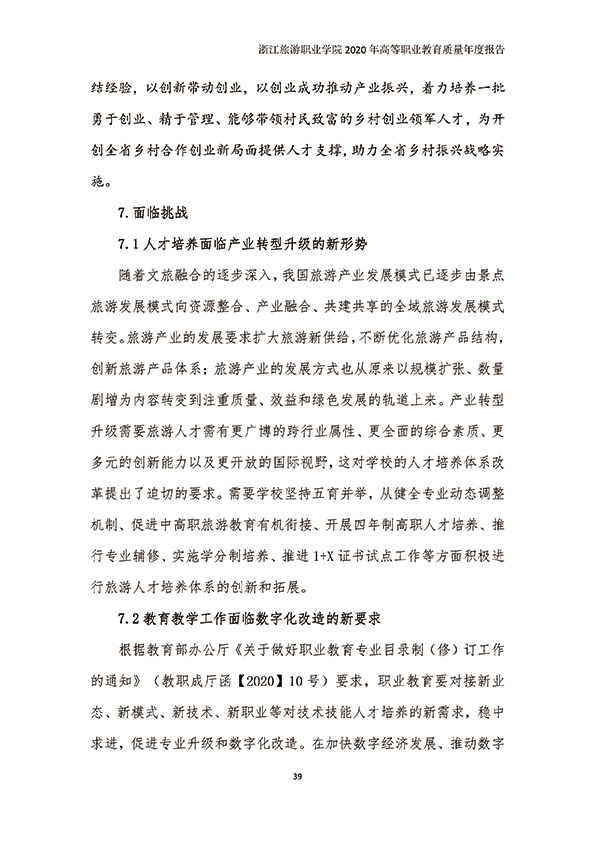 浙江旅游职业学院 2020 年高等职业教育质量年度报告

结经验，以创新带动创业，以创业成功推动产业振兴，着力培养一批勇于创业、精于管理、能够带领村民致富的乡村创业领军人才，为开创全省乡村合作创业新局面提供人才支撑，助力全省乡村振兴战略实施。

7.面临挑战

7.1 人才培养面临产业转型升级的新形势

随着文旅融合的逐步深入，我国旅游产业发展模式已逐步由景点旅游发展模式向资源整合、产业融合、共建共享的全域旅游发展模式转变。旅游产业的发展要求扩大旅游新供给，不断优化旅游产品结构，创新旅游产品体系；旅游产业的发展方式也从原来以规模扩张、数量剧增为内容转变到注重质量、效益和绿色发展的轨道上来。产业转型升级需要旅游人才需有更广博的跨行业属性、更全面的综合素质、更多元的创新能力以及更开放的国际视野，这对学校的人才培养体系改革提出了迫切的要求。需要学校坚持五育并举，从健全专业动态调整机制、促进中高职旅游教育有机衔接、开展四年制高职人才培养、推行专业辅修、实施学分制培养、推进 1+X 证书试点工作等方面积极进行旅游人才培养体系的创新和拓展。

7.2 教育教学工作面临数字化改造的新要求

根据教育部办公厅《关于做好职业教育专业目录制（修）订工作的通知》（教职成厅函【2020】10 号）要求，职业教育要对接新业态、新模式、新技术、新职业等对技术技能人才培养的新需求，稳中求进，促进专业升级和数字化改造。在加快数字经济发展、推动数字

39